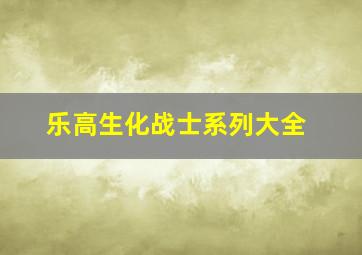 乐高生化战士系列大全